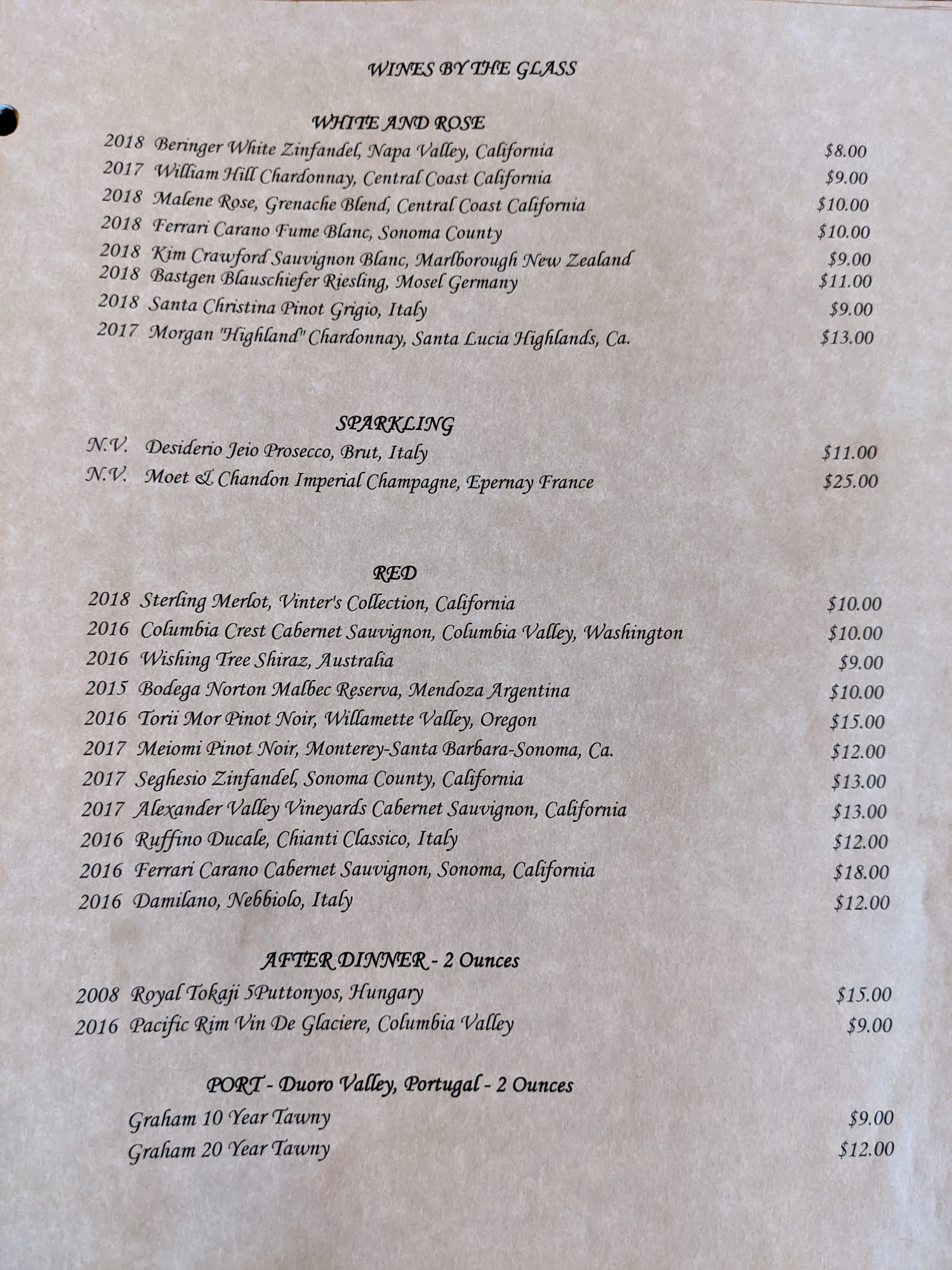 WINES BY THE GLASS

WHITE AND ROSE

2018 Beringer White Zinfandel, Napa Valley, California $8.00
2017 William Hill Chardonnay, Central Coast California $9.00
2018 Malene Rose, Grenache Blend, Central Coast California $10.00
2018 Ferrari Carano Fume Blanc, Sonoma County $10.00
2018 Kim Crawford Sauvignon Blanc, Marlborough New Zealand $9.00
2018 Bastgen Blauschiefer Riesling, Mosel Germany $11.00
2018 Santa Christina Pinot Grigio, Italy $9.00
2017 Morgan "Highland" Chardonnay, Santa Lucia Highlands, Ca. $13.00

SPARKLING

N.V. Desiderio Jeio Prosecco, Brut, Italy $11.00
N.V. Moet & Chandon Imperial Champagne, Epernay France $25.00

RED

2018 Sterling Merlot, Vinter's Collection, California $10.00
2016 Columbia Crest Cabernet Sauvignon, Columbia Valley, Washington $10.00
2016 Wishing Tree Shiraz, Australia $9.00
2015 Bodega Norton Malbec Reserva, Mendoza Argentina $10.00
2016 Torii Mor Pinot Noir, Willamette Valley, Oregon $15.00
2017 Meiomi Pinot Noir, Monterey-Santa Barbara-Sonoma, Ca. $12.00
2017 Seghesio Zinfandel, Sonoma County, California $13.00
2017 Alexander Valley Vineyards Cabernet Sauvignon, California $13.00
2016 Ruffino Ducale, Chianti Classico, Italy $12.00
2016 Ferrari Carano Cabernet Sauvignon, Sonoma, California $18.00
2016 Damilano, Nebbiolo, Italy $12.00

AFTER DINNER - 2 Ounces

2008 Royal Tokaji 5Puttonyos, Hungary $15.00
2016 Pacific Rim Vin De Glaciere, Columbia Valley $9.00

PORT - Duoro Valley, Portugal - 2 Ounces

Graham 10 Year Tawny $9.00
Graham 20 Year Tawny $12.00